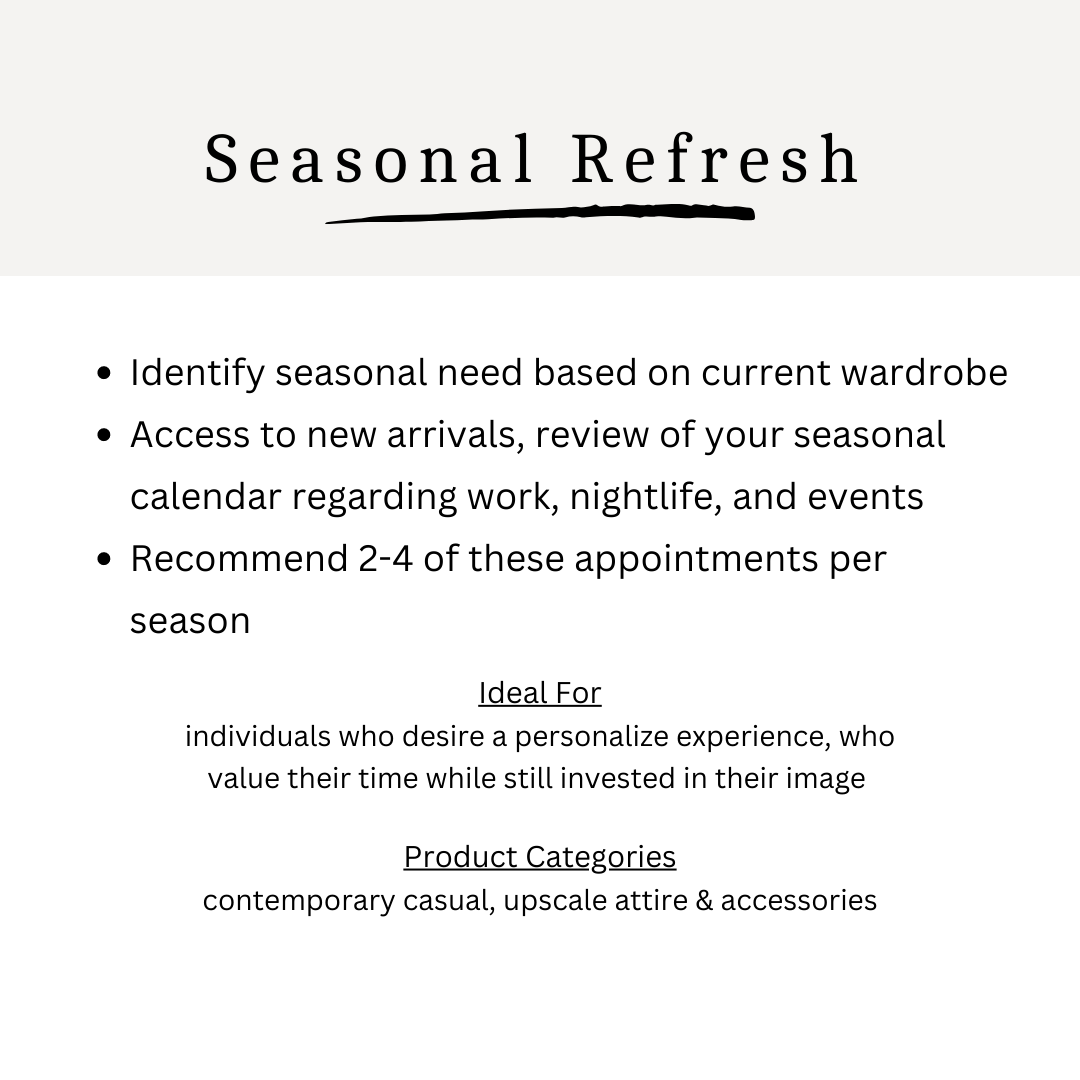 Seasonal Refresh

- Identify seasonal need based on current wardrobe
- Access to new arrivals, review of your seasonal calendar regarding work, nightlife, and events
- Recommend 2-4 of these appointments per season

Ideal For
individuals who desire a personalize experience, who value their time while still invested in their image

Product Categories
contemporary casual, upscale attire & accessories